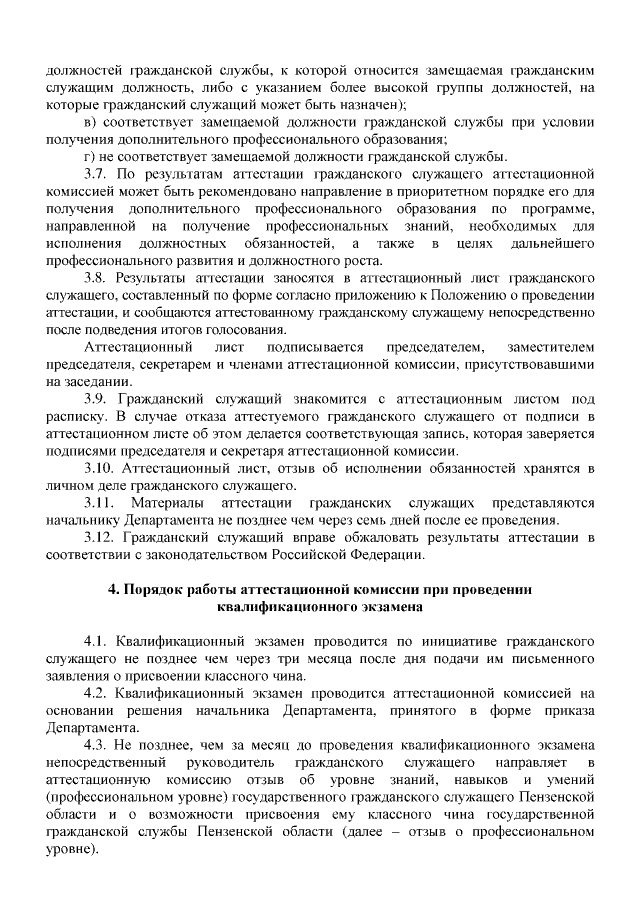 должностей гражданской службы, к которой относится замещаемая гражданским служащим должность, либо с указанием более высокой группы должностей, на которые гражданский служащий может быть назначен);

в) соответствует замещаемой должности гражданской службы при условии получения дополнительного профессионального образования;

г) не соответствует замещаемой должности гражданской службы.

3.7. По результатам аттестации гражданского служащего аттестационной комиссией может быть рекомендовано направление в приоритетном порядке его для получения дополнительного профессионального образования по программе, направленной на получение профессиональных знаний, необходимых для исполнения должностных обязанностей, а также в целях дальнейшего профессионального развития и должностного роста.

3.8. Результаты аттестации заносятся в аттестационный лист гражданского служащего, составленный по форме согласно приложению к Положению о проведении аттестации, и сообщаются аттестованному гражданскому служащему непосредственно после подведения итогов голосования.

Аттестационный лист подписывается председателем, заместителем председателя, секретарем и членами аттестационной комиссии, присутствовавшими на заседании.

3.9. Гражданский служащий знакомится с аттестационным листом под расписку. В случае отказа аттестуемого гражданского служащего от подписи в аттестационном листе об этом делается соответствующая запись, которая заверяется подписями председателя и секретаря аттестационной комиссии.

3.10. Аттестационный лист, отзыв об исполнении обязанностей хранятся в личном деле гражданского служащего.

3.11. Материалы аттестации гражданских служащих представляются начальнику Департамента не позднее чем через семь дней после ее проведения.

3.12. Гражданский служащий вправе обжаловать результаты аттестации в соответствии с законодательством Российской Федерации.

4. Порядок работы аттестационной комиссии при проведении квалификационного экзамена

4.1. Квалификационный экзамен проводится по инициативе гражданского служащего не позднее чем через три месяца после дня подачи им письменного заявления о присвоении классного чина.

4.2. Квалификационный экзамен проводится аттестационной комиссией на основании решения начальника Департамента, принятого в форме приказа Департамента.

4.3. Не позднее, чем за месяц до проведения квалификационного экзамена непосредственный руководитель гражданского служащего направляет в аттестационную комиссию отзыв об уровне знаний, навыков и умений (профессиональном уровне) государственного гражданского служащего Пензенской области и о возможности присвоения ему классного чина государственной гражданской службы Пензенской области (далее – отзыв о профессиональном уровне).